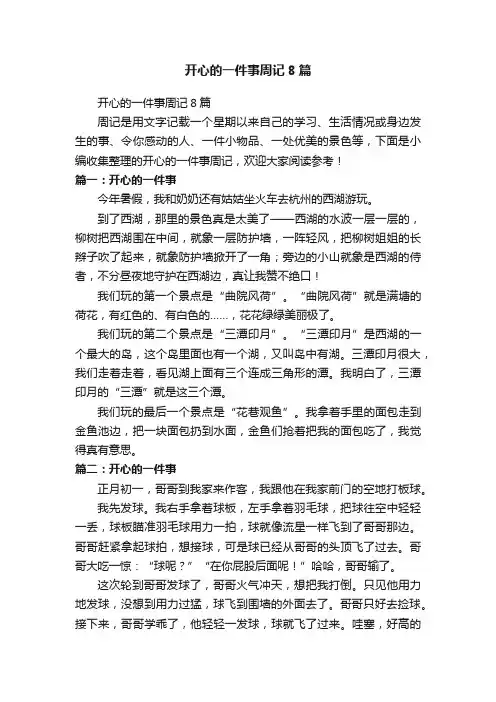 开心的一件事周记 8 篇

开心的一件事周记 8 篇

周记是用文字记载一个星期以来自己的学习、生活情况或身边发生的事、令你感动的人、一件小物品、一处优美的景色等，下面是小编收集整理的开心的一件事周记，欢迎大家阅读参考！

篇一：开心的一件事

今年暑假，我和奶奶还有姑姑坐火车去杭州的西湖游玩。

到了西湖，那里的景色真是太美了——西湖的水波一层一层的，柳树把西湖围在中间，就象一层防护墙，一阵轻风，把柳树姐姐的长辫子吹了起来，就象防护墙掀开了一角；旁边的小山就象是西湖的侍者，不分昼夜地守护在西湖边，真让我赞不绝口！

我们玩的第一个景点是“曲院风荷”。“曲院风荷”就是满塘的荷花，有红色的、有白色的……，花花绿绿美丽极了。

我们玩的第二个景点是“三潭印月”。“三潭印月”是西湖的一个最大的岛，这个岛里面也有一个湖，又叫岛中有湖。三潭印月很大，我们走着走着，看见湖上面有三个连成三角形的潭。我明白了，三潭印月的“三潭”就是这三个潭。

我们玩的最后一个景点是“花巷观鱼”。我拿着手里的面包走到金鱼池边，把一块面包扔到水面，金鱼们抢着把我的面包吃了，我觉得真有意思。

篇二：开心的一件事

正月初一，哥哥到我家来作客，我跟他在我家前门的空地打板球。

我先发球。我右手拿着球板，左手拿着羽毛球，把球往空中轻轻一丢，球板瞄准羽毛球用力一拍，球就像流星一样飞到了哥哥那边。哥哥赶紧拿起球拍，想接球，可是球已经从哥哥的头顶飞了过去。哥哥大吃一惊：“球呢？”“在你屁股后面呢！”哈哈，哥哥输了。

这次轮到哥哥发球了，哥哥火气冲天，想把我打倒。只见他用力地发球，没想到用力过猛，球飞到围墙的外面去了。哥哥只好去捡球。接下来，哥哥学乖了，他轻轻一发球，球就飞了过来。哇塞，好高的